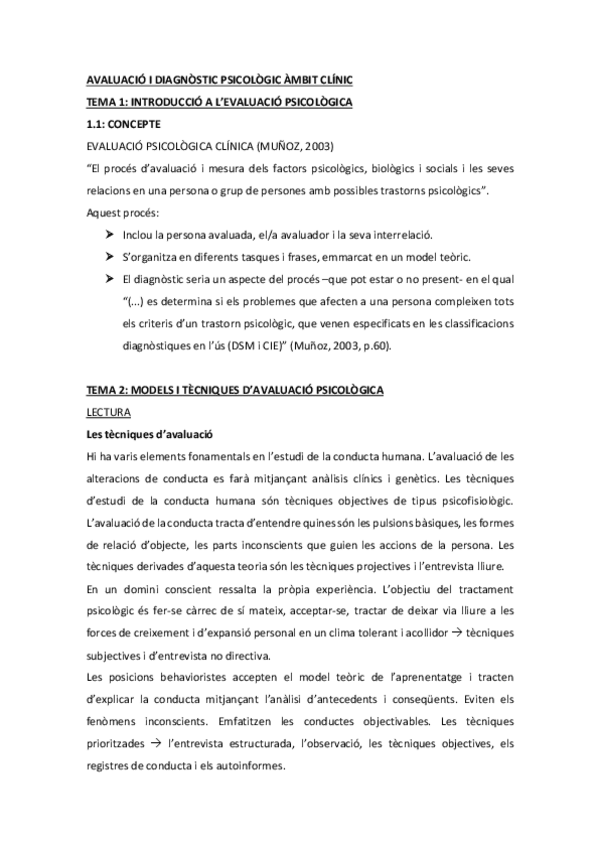 AVALUACIÓ I DIAGNÒSTIC PSICOLÒGIC ÀMBIT CLÍNIC

TEMA 1: INTRODUCCIÓ A L'EVALUACIÓ PSICOLÒGICA

1.1: CONCEPTE

EVALUACIÓ PSICOLÒGICA CLÍNICA (MUÑOZ, 2003)

"El procés d'avaluació i mesura dels factors psicològics, biològics i socials i les seves relacions en una persona o grup de persones amb possibles trastorns psicològics".

Aquest procés:

➤ Inclou la persona avaluada, el/a avaluador i la seva interrelació.

➤ S'organitza en diferents tasques i frases, emmarcat en un model teòric.

➤ El diagnòstic seria un aspecte del procés –que pot estar o no present- en el qual "(...) es determina si els problemes que afecten a una persona compleixen tots els criteris d'un trastorn psicològic, que venen especificats en les classificacions diagnòstiques en l'ús (DSM i CIE)" (Muñoz, 2003, p.60).

TEMA 2: MODELS I TÈCNIQUES D'AVALUACIÓ PSICOLÒGICA

LECTURA

Les tècniques d'avaluació

Hi ha varis elements fonamentals en l'estudi de la conducta humana. L'avaluació de les alteracions de conducta es farà mitjançant anàlisis clínics i genètics. Les tècniques d'estudi de la conducta humana són tècniques objectives de tipus psicofisiològic. L'avaluació de la conducta tracta d'entendre quines són les pulsions bàsiques, les formes de relació d'objecte, les parts inconscients que guien les accions de la persona. Les tècniques derivades d'aquesta teoria són les tècniques projectives i l'entrevista lliure.

En un domini conscient ressalta la pròpia experiència. L'objectiu del tractament psicològic és fer-se càrrec de sí mateix, acceptar-se, tractar de deixar via lliure a les forces de creixement i d'expansió personal en un clima tolerant i acollidor → tècniques subjectives i d'entrevista no directiva.

Les posicions behavioristes accepten el model teòric de l'aprenentatge i tracten d'explicar la conducta mitjançant l'anàlisi d'antecedents i conseqüents. Eviten els fenòmens inconscients. Emfatitzen les conductes objectivables. Les tècniques prioritzades → l'entrevista estructurada, l'observació, les tècniques objectives, els registres de conducta i els autoinformes.